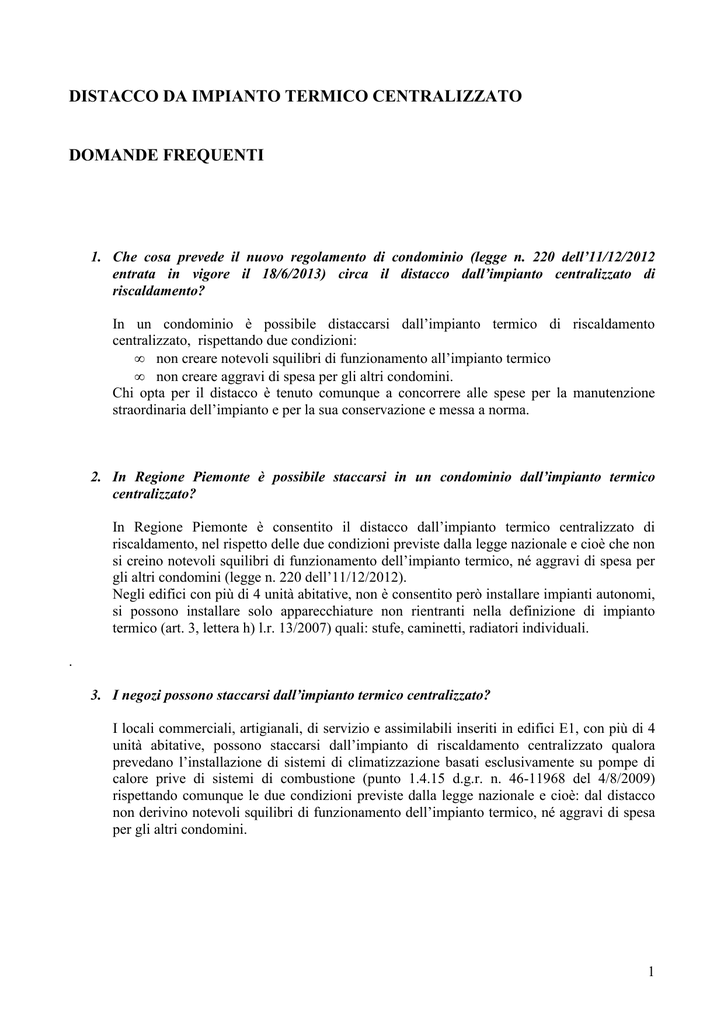 DISTACCO DA IMPIANTO TERMICO CENTRALIZZATO

DOMANDE FREQUENTI

1. Che cosa prevede il nuovo regolamento di condominio (legge n. 220 dell'11/12/2012 entrata in vigore il 18/6/2013) circa il distacco dall'impianto centralizzato di riscaldamento?

In un condominio è possibile distaccarsi dall'impianto termico di riscaldamento centralizzato, rispettando due condizioni:
∞ non creare notevoli squilibri di funzionamento all'impianto termico
∞ non creare aggravi di spesa per gli altri condomini.
Chi opta per il distacco è tenuto comunque a concorrere alle spese per la manutenzione straordinaria dell'impianto e per la sua conservazione e messa a norma.

2. In Regione Piemonte è possibile staccarsi in un condominio dall'impianto termico centralizzato?

In Regione Piemonte è consentito il distacco dall'impianto termico centralizzato di riscaldamento, nel rispetto delle due condizioni previste dalla legge nazionale e cioè che non si creino notevoli squilibri di funzionamento dell'impianto termico, né aggravi di spesa per gli altri condomini (legge n. 220 dell'11/12/2012).
Negli edifici con più di 4 unità abitative, non è consentito però installare impianti autonomi, si possono installare solo apparecchiature non rientranti nella definizione di impianto termico (art. 3, lettera h) l.r. 13/2007) quali: stufe, caminetti, radiatori individuali.

.

3. I negozi possono staccarsi dall'impianto termico centralizzato?

I locali commerciali, artigianali, di servizio e assimilabili inseriti in edifici E1, con più di 4 unità abitative, possono staccarsi dall'impianto di riscaldamento centralizzato qualora prevedano l'installazione di sistemi di climatizzazione basati esclusivamente su pompe di calore prive di sistemi di combustione (punto 1.4.15 d.g.r. n. 46-11968 del 4/8/2009) rispettando comunque le due condizioni previste dalla legge nazionale e cioè: dal distacco non derivino notevoli squilibri di funzionamento dell'impianto termico, né aggravi di spesa per gli altri condomini.

1